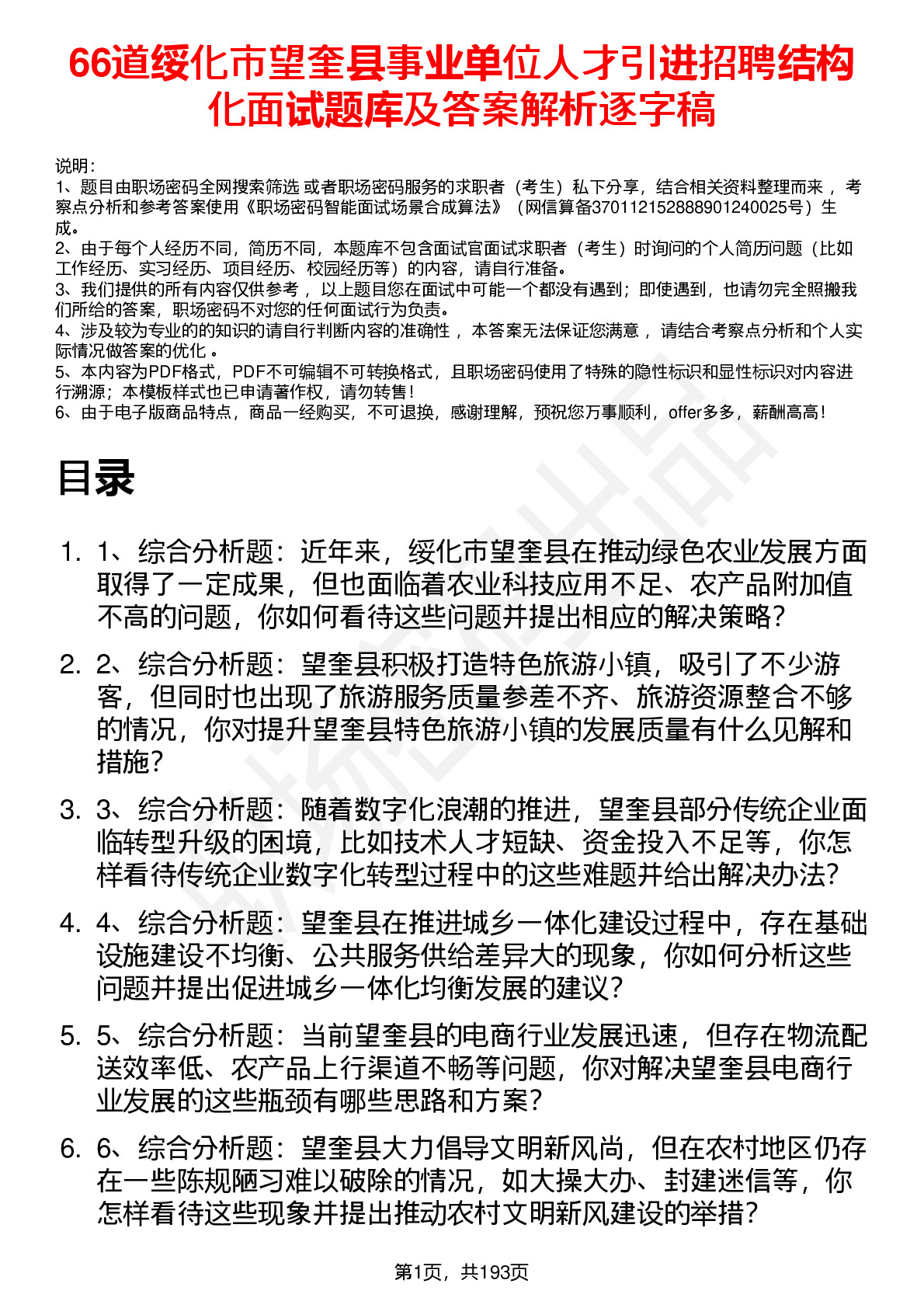 66道绥化市望奎县事业单位人才引进招聘结构化面试题库及答案解析逐字稿

说明：
1、题目由职场密码全网搜索筛选 或者职场密码服务的求职者（考生）私下分享，结合相关资料整理而来 ，考察点分析和参考答案使用《职场密码智能面试场景合成算法》（网信算备370112152888901240025号）生成。
2、由于每个人经历不同，简历不同，本题库不包含面试官面试求职者（考生）时询问的个人简历问题（比如工作经历、实习经历、项目经历、校园经历等）的内容，请自行准备。
3、我们提供的所有内容仅供参考 ，以上题目您在面试中可能一个都没有遇到；即使遇到，也请勿完全照搬我们所给的答案，职场密码不对您的任何面试行为负责。
4、涉及较为专业的的知识的请自行判断内容的准确性 ，本答案无法保证您满意 ，请结合考察点分析和个人实际情况做答案的优化 。
5、本内容为PDF格式，PDF不可编辑不可转换格式，且职场密码使用了特殊的隐性标识和显性标识对内容进行溯源；本模板样式也已申请著作权，请勿转售！
6、由于电子版商品特点，商品一经购买，不可退换，感谢理解，预祝您万事顺利，offer多多，薪酬高高！

目录

1. 1、综合分析题：近年来，绥化市望奎县在推动绿色农业发展方面取得了一定成果，但也面临着农业科技应用不足、农产品附加值不高的问题，你如何看待这些问题并提出相应的解决策略？
2. 2、综合分析题：望奎县积极打造特色旅游小镇，吸引了不少游客，但同时也出现了旅游服务质量参差不齐、旅游资源整合不够的情况，你对提升望奎县特色旅游小镇的发展质量有什么见解和措施？
3. 3、综合分析题：随着数字化浪潮的推进，望奎县部分传统企业面临转型升级的困境，比如技术人才短缺、资金投入不足等，你怎样看待传统企业数字化转型过程中的这些难题并给出解决办法？
4. 4、综合分析题：望奎县在推进城乡一体化建设过程中，存在基础设施建设不均衡、公共服务供给差异大的现象，你如何分析这些问题并提出促进城乡一体化均衡发展的建议？
5. 5、综合分析题：当前望奎县的电商行业发展迅速，但存在物流配送效率低、农产品上行渠道不畅等问题，你对解决望奎县电商行业发展的这些瓶颈有哪些思路和方案？
6. 6、综合分析题：望奎县大力倡导文明新风尚，但在农村地区仍存在一些陈规陋习难以破除的情况，如大操大办、封建迷信等，你怎样看待这些现象并提出推动农村文明新风建设的举措？

第1页，共193页